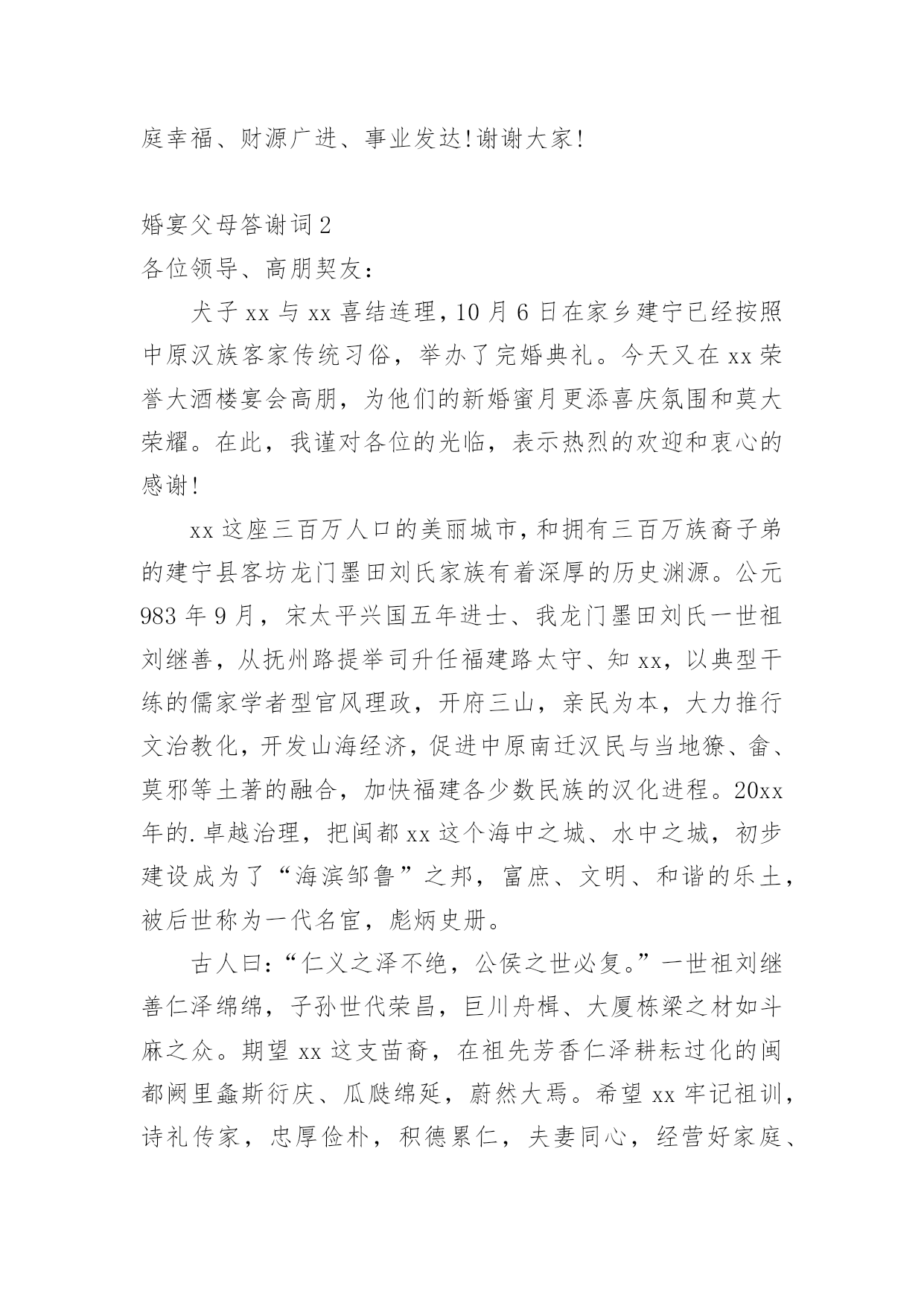 庭幸福、财源广进、事业发达!谢谢大家!

婚宴父母答谢词2

各位领导、高朋契友：

犬子xx与xx喜结连理，10月6日在家乡建宁已经按照中原汉族客家传统习俗，举办了完婚典礼。今天又在xx荣誉大酒楼宴会高朋，为他们的新婚蜜月更添喜庆氛围和莫大荣耀。在此，我谨对各位的光临，表示热烈的欢迎和衷心的感谢!

xx这座三百万人口的美丽城市，和拥有三百万族裔子弟的建宁县客坊龙门墨田刘氏家族有着深厚的历史渊源。公元983年9月，宋太平兴国五年进士、我龙门墨田刘氏一世祖刘继善，从抚州路提举司升任福建路太守、知xx，以典型干练的儒家学者型官风理政，开府三山，亲民为本，大力推行文治教化，开发山海经济，促进中原南迁汉民与当地獠、畲、莫邪等土著的融合，加快福建各少数民族的汉化进程。20xx年的.卓越治理，把闽都xx这个海中之城、水中之城，初步建设成为了“海滨邹鲁”之邦，富庶、文明、和谐的乐土，被后世称为一代名宦，彪炳史册。

古人曰:“仁义之泽不绝，公侯之世必复。”一世祖刘继善仁泽绵绵，子孙世代荣昌，巨川舟楫、大厦栋梁之材如斗麻之众。期望xx这支苗裔，在祖先芳香仁泽耕耘过化的闽都阙里螽斯衍庆、瓜瓞绵延，蔚然大焉。希望xx牢记祖训，诗礼传家，忠厚俭朴，积德累仁，夫妻同心，经营好家庭、